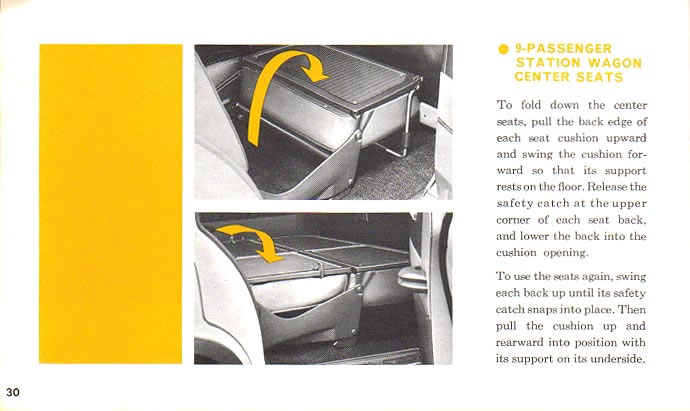 • 9-PASSENGER STATION WAGON CENTER SEATS

To fold down the center seats, pull the back edge of each seat cushion upward and swing the cushion forward so that its support rests on the floor. Release the safety catch at the upper corner of each seat back, and lower the back into the cushion opening.

To use the seats again, swing each back up until its safety catch snaps into place. Then pull the cushion up and rearward into position with its support on its underside.

30